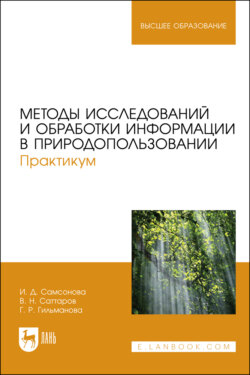 ВЫСШЕЕ ОБРАЗОВАНИЕ

МЕТОДЫ ИССЛЕДОВАНИЙ И ОБРАБОТКИ ИНФОРМАЦИИ В ПРИРОДОПОЛЬЗОВАНИИ
Практикум

И. Д. Самсонова
В. Н. Саттаров
Г. Р. Гильманова

ЛАНЬ

E.LANBOOK.COM